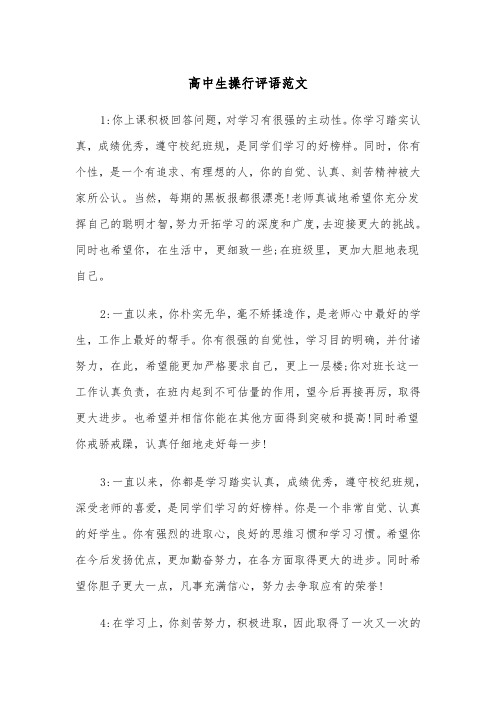 高中生操行评语范文

1:你上课积极回答问题，对学习有很强的主动性。你学习踏实认真，成绩优秀，遵守校纪班规，是同学们学习的好榜样。同时，你有个性，是一个有追求、有理想的人，你的自觉、认真、刻苦精神被大家所公认。当然，每期的黑板报都很漂亮!老师真诚地希望你充分发挥自己的聪明才智，努力开拓学习的深度和广度，去迎接更大的挑战。同时也希望你，在生活中，更细致一些;在班级里，更加大胆地表现自己。

2:一直以来，你朴实无华，毫不矫揉造作，是老师心中最好的学生，工作上最好的帮手。你有很强的自觉性，学习目的明确，并付诸努力，在此，希望能更加严格要求自己，更上一层楼;你对班长这一工作认真负责，在班内起到不可估量的作用，望今后再接再厉，取得更大进步。也希望并相信你能在其他方面得到突破和提高!同时希望你戒骄戒躁，认真仔细地走好每一步!

3:一直以来，你都是学习踏实认真，成绩优秀，遵守校纪班规，深受老师的喜爱，是同学们学习的好榜样。你是一个非常自觉、认真的好学生。你有强烈的进取心，良好的思维习惯和学习习惯。希望你在今后发扬优点，更加勤奋努力，在各方面取得更大的进步。同时希望你胆子更大一点，凡事充满信心，努力去争取应有的荣誉!

4:在学习上，你刻苦努力，积极进取，因此取得了一次又一次的